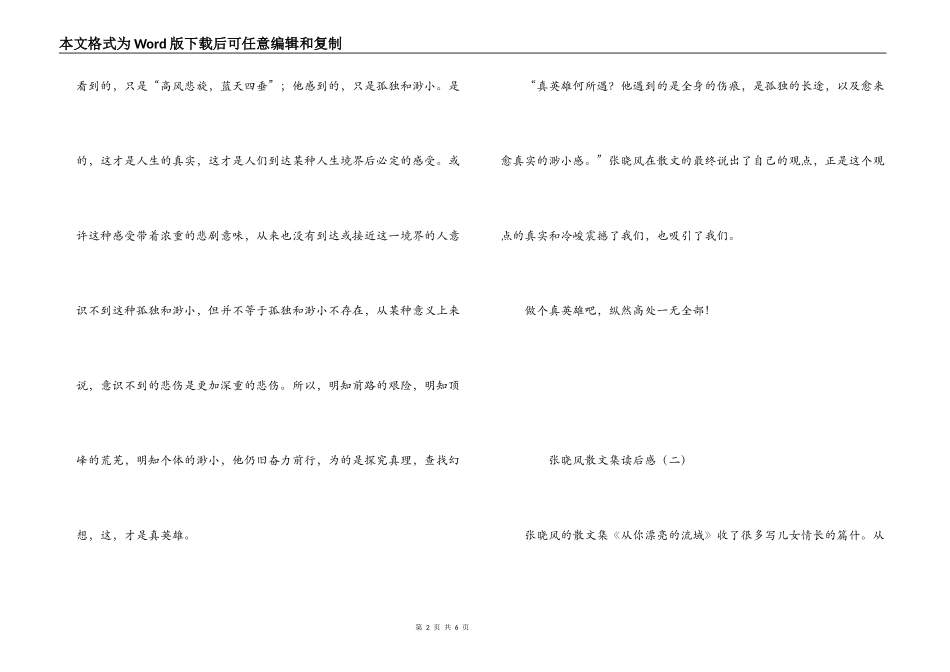 本文格式为Word版下载后可任意编辑和复制

看到的，只是“高风悲旋，蓝天四垂”；他感到的，只是孤独和渺小。是的，这才是人生的真实，这才是人们到达某种人生境界后必定的感受。或许这种感受带着浓重的悲剧意味，从来也没有到达或接近这一境界的人意识不到这种孤独和渺小，但并不等于孤独和渺小不存在，从某种意义上来说，意识不到的悲伤是更加深重的悲伤。所以，明知前路的艰险，明知顶峰的荒芜，明知个体的渺小，他仍旧奋力前行，为的是探究真理，查找幻想，这，才是真英雄。

“真英雄何所遇？他遇到的是全身的伤痕，是孤独的长途，以及愈来愈真实的渺小感。”张晓风在散文的最终说出了自己的观点，正是这个观点的真实和冷峻震撼了我们，也吸引了我们。

做个真英雄吧，纵然高处一无全部！

张晓风散文集读后感（二）

张晓风的散文集《从你漂亮的流域》收了很多写儿女情长的篇什。从

第 2 页 共 6 页